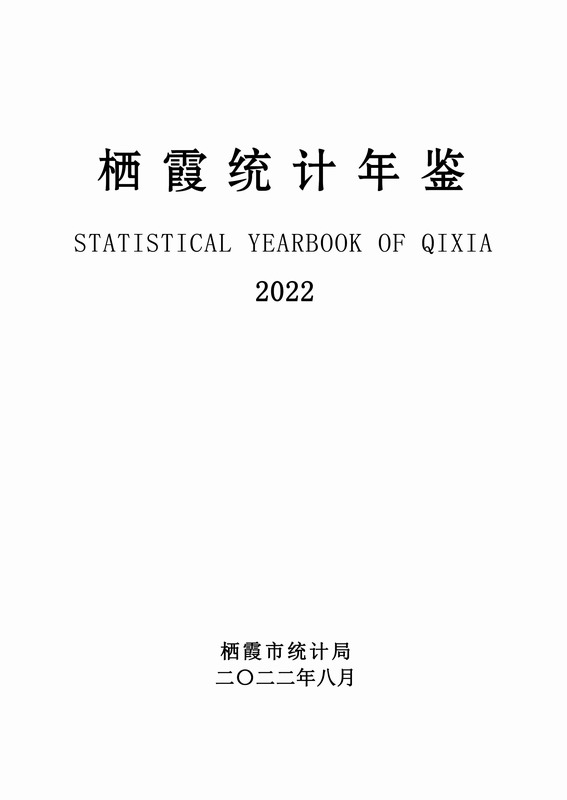 栖霞统计年鉴

STATISTICAL YEARBOOK OF QIXIA

2022

栖霞市统计局
二〇二二年八月